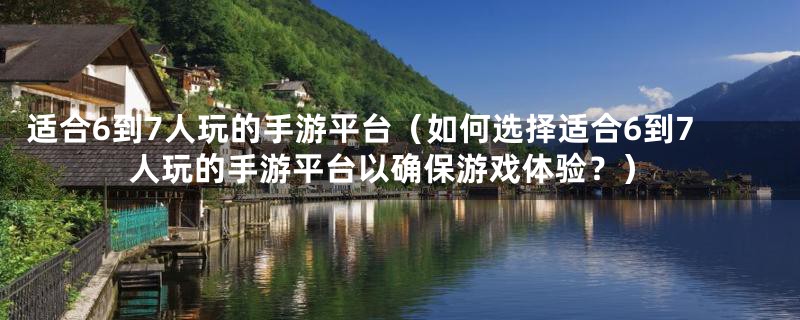 适合6到7人玩的手游平台（如何选择适合6到7人玩的手游平台以确保游戏体验？）